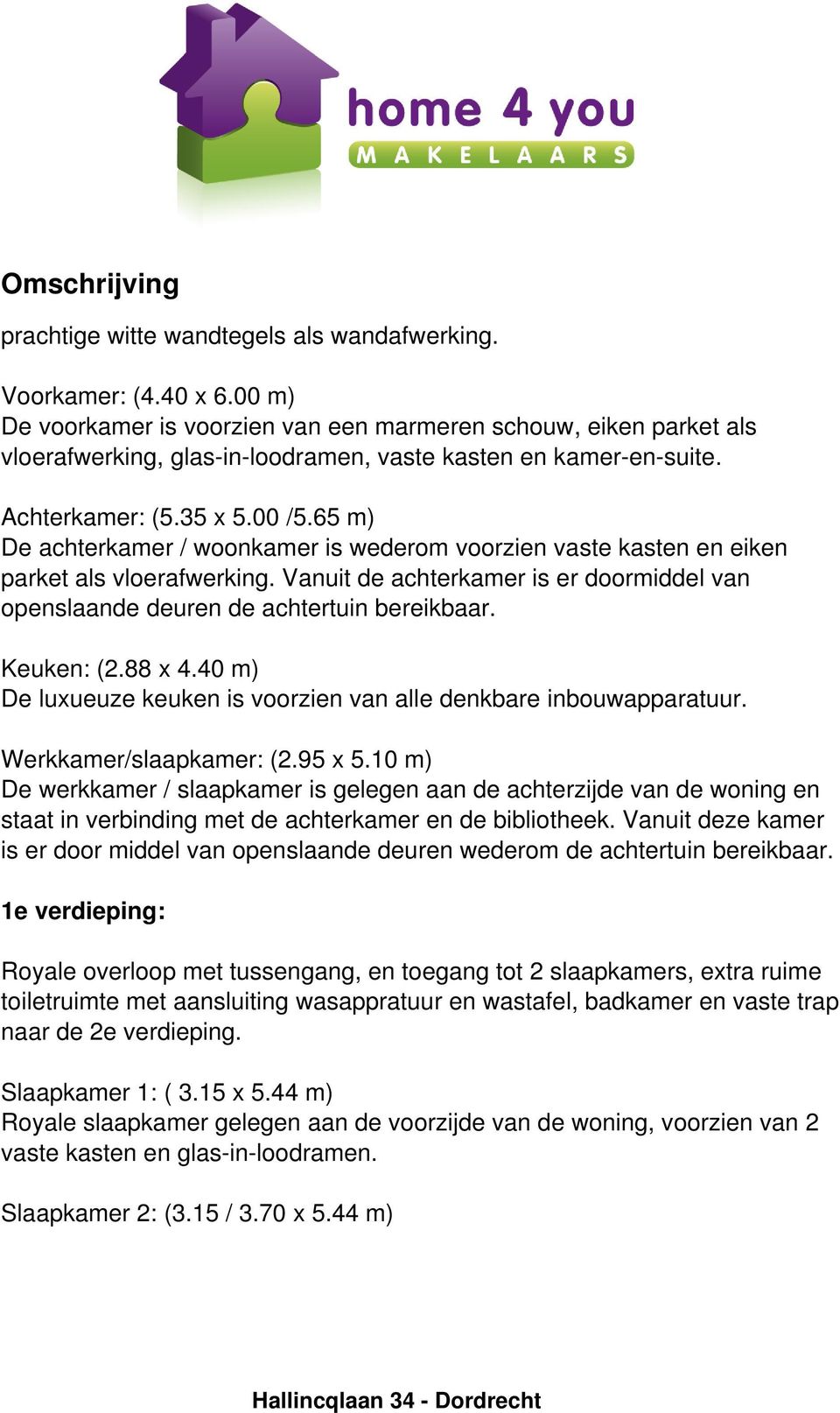 home 4 you
MAKELAARS

Omschrijving

prachtige witte wandtegels als wandafwerking.

Voorkamer: (4.40 x 6.00 m)
De voorkamer is voorzien van een marmeren schouw, eiken parket als vloerafwerking, glas-in-loodramen, vaste kasten en kamer-en-suite.

Achterkamer: (5.35 x 5.00 /5.65 m)
De achterkamer / woonkamer is wederom voorzien vaste kasten en eiken parket als vloerafwerking. Vanuit de achterkamer is er doormiddel van openslaande deuren de achtertuin bereikbaar.

Keuken: (2.88 x 4.40 m)
De luxueuze keuken is voorzien van alle denkbare inbouwapparatuur.

Werkkamer/slaapkamer: (2.95 x 5.10 m)
De werkkamer / slaapkamer is gelegen aan de achterzijde van de woning en staat in verbinding met de achterkamer en de bibliotheek. Vanuit deze kamer is er door middel van openslaande deuren wederom de achtertuin bereikbaar.

1e verdieping:

Royale overloop met tussengang, en toegang tot 2 slaapkamers, extra ruime toiletruimte met aansluiting wasappratuur en wastafel, badkamer en vaste trap naar de 2e verdieping.

Slaapkamer 1: ( 3.15 x 5.44 m)
Royale slaapkamer gelegen aan de voorzijde van de woning, voorzien van 2 vaste kasten en glas-in-loodramen.

Slaapkamer 2: (3.15 / 3.70 x 5.44 m)

Hallincqlaan 34 - Dordrecht